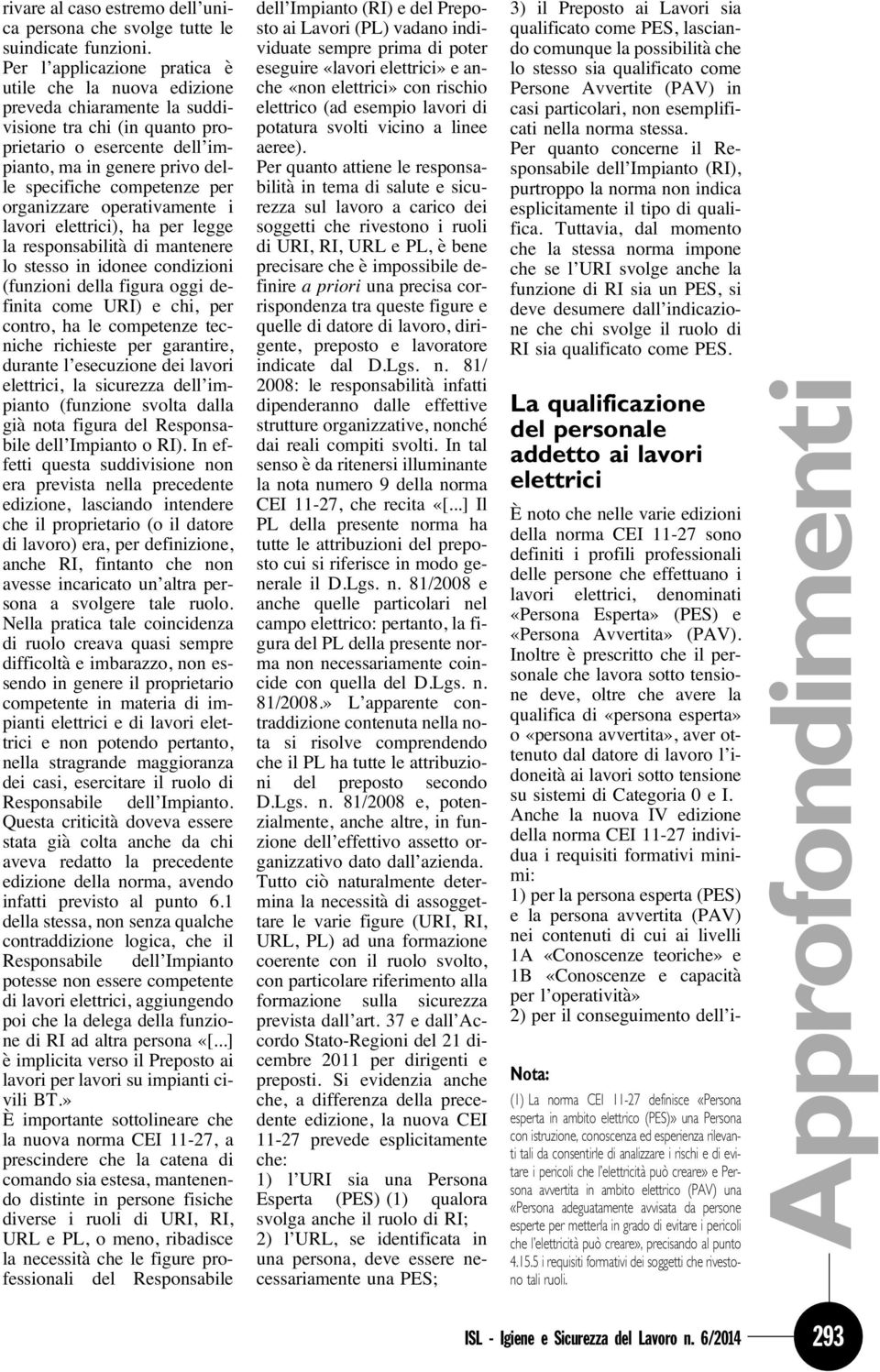 rivare al caso estremo dell'unica persona che svolge tutte le suindicate funzioni. Per l'applicazione pratica è utile che la nuova edizione preveda chiaramente la suddivisione tra chi (in quanto proprietario o esercente dell'impianto, ma in genere privo delle specifiche competenze per organizzare operativamente i lavori elettrici), ha per legge la responsabilità di mantenere lo stesso in idonee condizioni (funzioni della figura oggi definita come URI) e chi, per contro, ha le competenze tecniche richieste per garantire, durante l'esecuzione dei lavori elettrici, la sicurezza dell'impianto (funzione svolta dalla già nota figura del Responsabile dell'Impianto o RI). In effetti questa suddivisione non era prevista nella precedente edizione, lasciando intendere che il proprietario (o il datore di lavoro) era, per definizione, anche RI, fintanto che non avesse incaricato un'altra persona a svolgere tale ruolo. Nella pratica tale coincidenza di ruolo creava quasi sempre difficoltà e imbarazzo, non essendo in genere il proprietario competente in materia di impianti elettrici e di lavori elettrici e non potendo pertanto, nella stragrande maggioranza dei casi, esercitare il ruolo di Responsabile dell'Impianto. Questa criticità doveva essere stata già colta anche da chi aveva redatto la precedente edizione della norma, avendo infatti previsto al punto 6.1 della stessa, non senza qualche contraddizione logica, che il Responsabile dell'Impianto potesse non essere competente di lavori elettrici, aggiungendo poi che la delega della funzione di RI ad altra persona «[...] è implicita verso il Preposto ai lavori per lavori su impianti civili BT.»
È importante sottolineare che la nuova norma CEI 11-27, a prescindere che la catena di comando sia estesa, mantenendo distinte in persone fisiche diverse i ruoli di URI, RI, URL e PL, o meno, ribadisce la necessità che le figure professionali del Responsabile dell'Impianto (RI) e del Preposto ai Lavori (PL) vadano individuate sempre prima di poter eseguire «lavori elettrici» e anche «non elettrici» con rischio elettrico (ad esempio lavori di potatura svolti vicino a linee aeree).
Per quanto attiene le responsabilità in tema di salute e sicurezza sul lavoro a carico dei soggetti che rivestono i ruoli di URI, RI, URL e PL, è bene precisare che è impossibile definire a priori una precisa corrispondenza tra queste figure e quelle di datore di lavoro, dirigente, preposto e lavoratore indicate dal D.Lgs. n. 81/2008: le responsabilità infatti dipenderanno dalle effettive strutture organizzative, nonché dai reali compiti svolti. In tal senso è da ritenersi illuminante la nota numero 9 della norma CEI 11-27, che recita «[...] Il PL della presente norma ha tutte le attribuzioni del preposto cui si riferisce in modo generale il D.Lgs. n. 81/2008 e anche quelle particolari nel campo elettrico: pertanto, la figura del PL della presente norma non necessariamente coincide con quella del D.Lgs. n. 81/2008.» L'apparente contraddizione contenuta nella nota si risolve comprendendo che il PL ha tutte le attribuzioni del preposto secondo D.Lgs. n. 81/2008 e, potenzialmente, anche altre, in funzione dell'effettivo assetto organizzativo dato dall'azienda.
Tutto ciò naturalmente determina la necessità di assoggettare le varie figure (URI, RI, URL, PL) ad una formazione coerente con il ruolo svolto, con particolare riferimento alla formazione sulla sicurezza prevista dall'art. 37 e dall'Accordo Stato-Regioni del 21 dicembre 2011 per dirigenti e preposti. Si evidenzia anche che, a differenza della precedente edizione, la nuova CEI 11-27 prevede esplicitamente che:
1) l'URI sia una Persona Esperta (PES) (1) qualora svolga anche il ruolo di RI;
2) l'URL, se identificata in una persona, deve essere necessariamente una PES;
3) il Preposto ai Lavori sia qualificato come PES, lasciando comunque la possibilità che lo stesso sia qualificato come Persone Avvertite (PAV) in casi particolari, non esemplificati nella norma stessa.
Per quanto concerne il Responsabile dell'Impianto (RI), purtroppo la norma non indica esplicitamente il tipo di qualifica. Tuttavia, dal momento che la stessa norma impone che se l'URI svolge anche la funzione di RI sia un PES, si deve desumere dall'indicazione che chi svolge il ruolo di RI sia qualificato come PES.

La qualificazione del personale addetto ai lavori elettrici

È noto che nelle varie edizioni della norma CEI 11-27 sono definiti i profili professionali delle persone che effettuano i lavori elettrici, denominati «Persona Esperta» (PES) e «Persona Avvertita» (PAV). Inoltre è prescritto che il personale che lavora sotto tensione deve, oltre che avere la qualifica di «persona esperta» o «persona avvertita», aver ottenuto dal datore di lavoro l'idoneità ai lavori sotto tensione su sistemi di Categoria 0 e I.
Anche la nuova IV edizione della norma CEI 11-27 individua i requisiti formativi minimi:
1) per la persona esperta (PES) e la persona avvertita (PAV) nei contenuti di cui ai livelli 1A «Conoscenze teoriche» e 1B «Conoscenze e capacità per l'operatività»
2) per il conseguimento dell'i-

Nota:
(1) La norma CEI 11-27 definisce «Persona esperta in ambito elettrico (PES)» una Persona con istruzione, conoscenza ed esperienza rilevanti tali da consentirle di analizzare i rischi e di evitare i pericoli che l'elettricità può creare» e Persona avvertita in ambito elettrico (PAV) una «Persona adeguatamente avvisata da persone esperte per metterla in grado di evitare i pericoli che l'elettricità può creare», precisando al punto 4.15.5 i requisiti formativi dei soggetti che rivestono tali ruoli.

Approfondimenti

ISL - Igiene e Sicurezza del Lavoro n. 6/2014 293